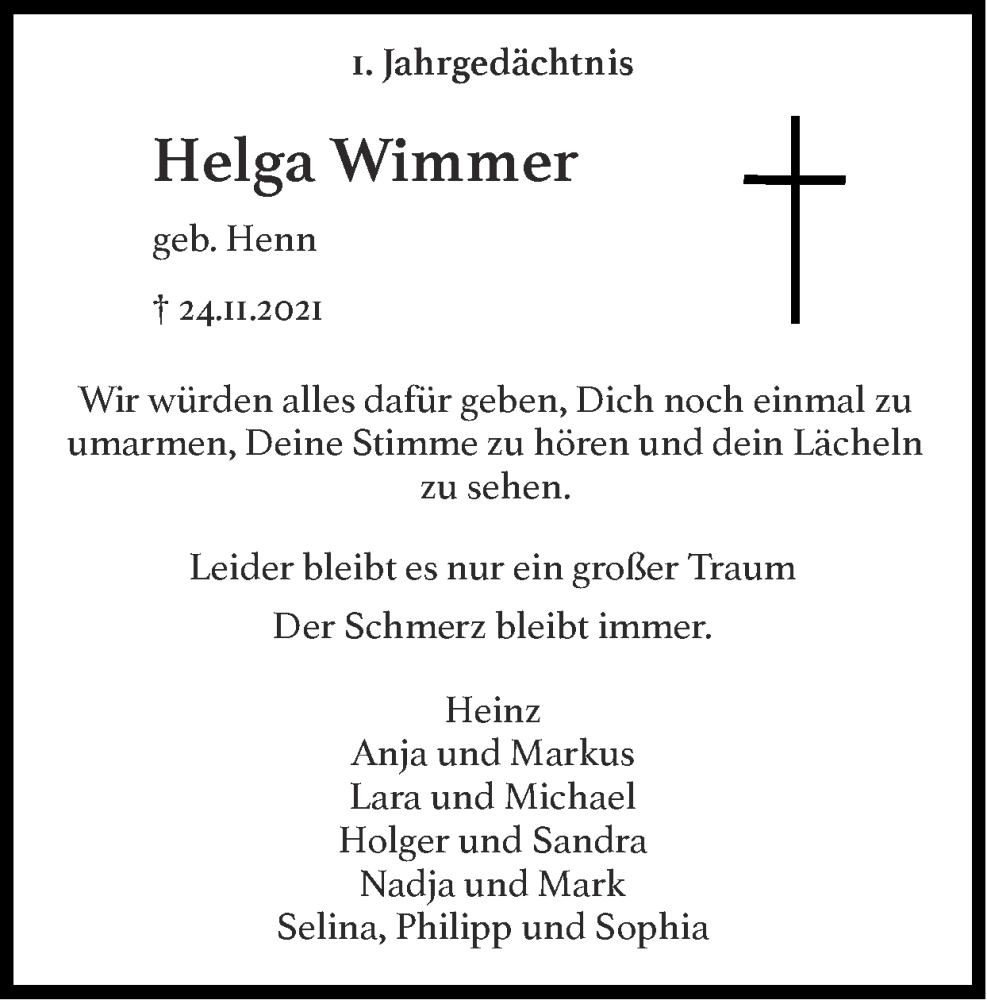 1. Jahrgedächtnis

Helga Wimmer

geb. Henn

† 24.11.2021

Wir würden alles dafür geben, Dich noch einmal zu umarmen, Deine Stimme zu hören und dein Lächeln zu sehen.

Leider bleibt es nur ein großer Traum

Der Schmerz bleibt immer.

Heinz
Anja und Markus
Lara und Michael
Holger und Sandra
Nadja und Mark
Selina, Philipp und Sophia